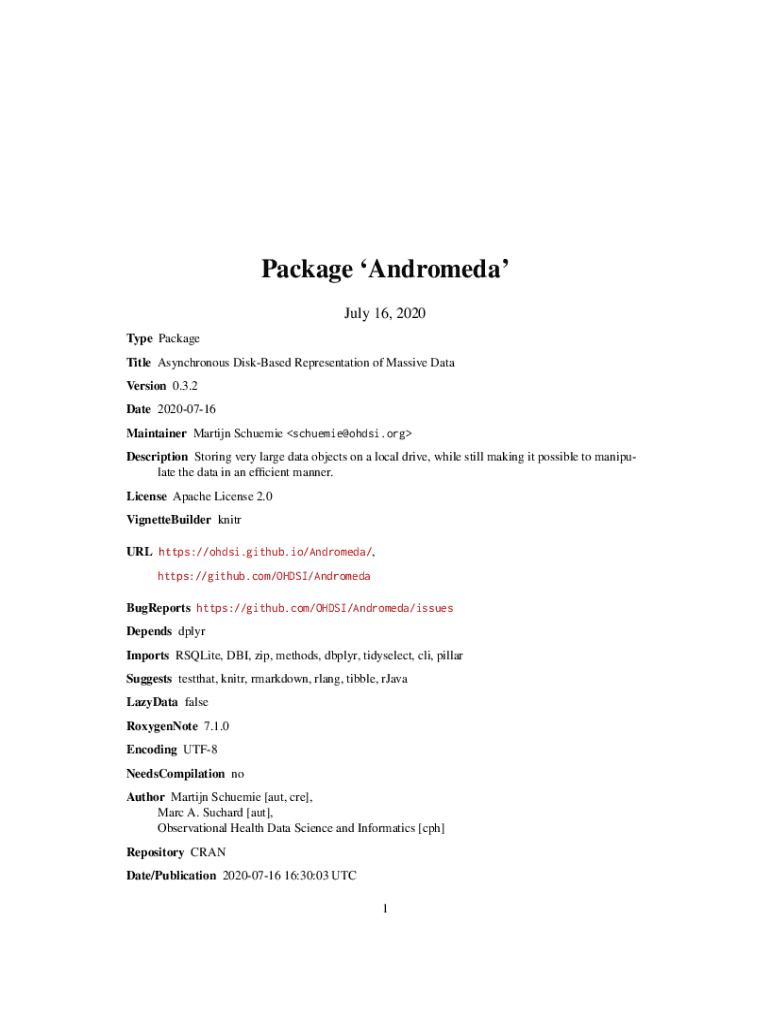 Package ‘Andromeda’

July 16, 2020

Type Package

Title Asynchronous Disk-Based Representation of Massive Data

Version 0.3.2

Date 2020-07-16

Maintainer Martijn Schuemie <schuemie@ohdsi.org>

Description Storing very large data objects on a local drive, while still making it possible to manipulate the data in an efficient manner.

License Apache License 2.0

VignetteBuilder knitr

URL https://ohdsi.github.io/Andromeda/,
https://github.com/OHDSI/Andromeda

BugReports https://github.com/OHDSI/Andromeda/issues

Depends dplyr

Imports RSQLite, DBI, zip, methods, dbplyr, tidyselect, cli, pillar

Suggests testthat, knitr, rmarkdown, rlang, tibble, rJava

LazyData false

RoxygenNote 7.1.0

Encoding UTF-8

NeedsCompilation no

Author Martijn Schuemie [aut, cre],
Marc A. Suchard [aut],
Observational Health Data Science and Informatics [cph]

Repository CRAN

Date/Publication 2020-07-16 16:30:03 UTC

1